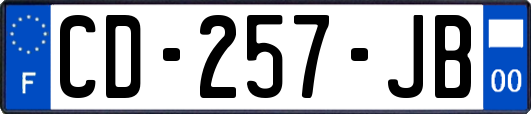 F

CD-257-JB

00